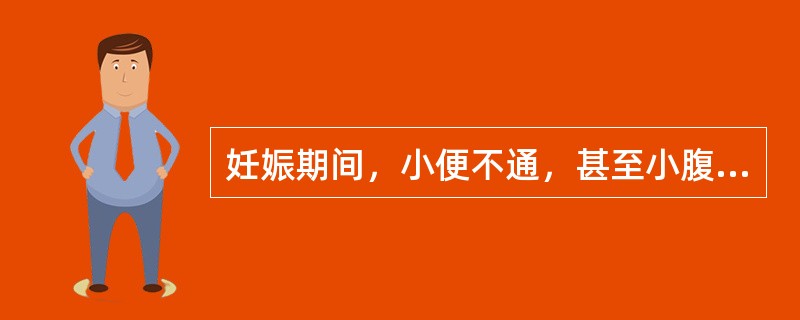 妊娠期间，小便不通，甚至小腹...